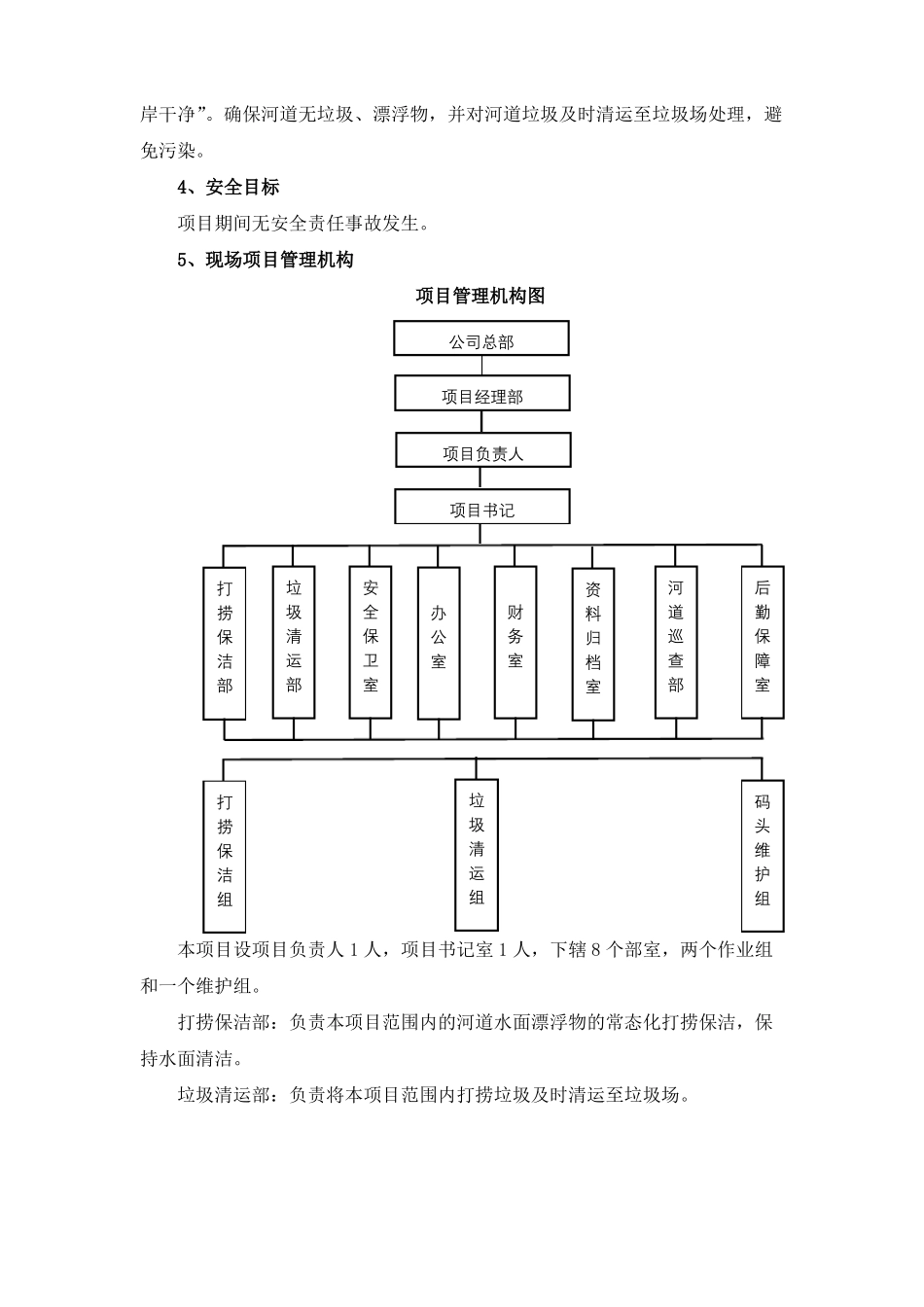 岸干净”。确保河道无垃圾、漂浮物，并对河道垃圾及时清运至垃圾场处理，避免污染。

4、安全目标

项目期间无安全责任事故发生。

5、现场项目管理机构

项目管理机构图

公司总部

项目经理部

项目负责人

项目书记

打捞保洁部

垃圾清运部

安全保卫室

办公室

财务室

资料归档室

河道巡查部

后勤保障室

打捞保洁组

垃圾清运组

码头维护组

本项目设项目负责人 1 人，项目书记室 1 人，下辖 8 个部室，两个作业组和一个维护组。

打捞保洁部：负责本项目范围内的河道水面漂浮物的常态化打捞保洁，保持水面清洁。

垃圾清运部：负责将本项目范围内打捞垃圾及时清运至垃圾场。